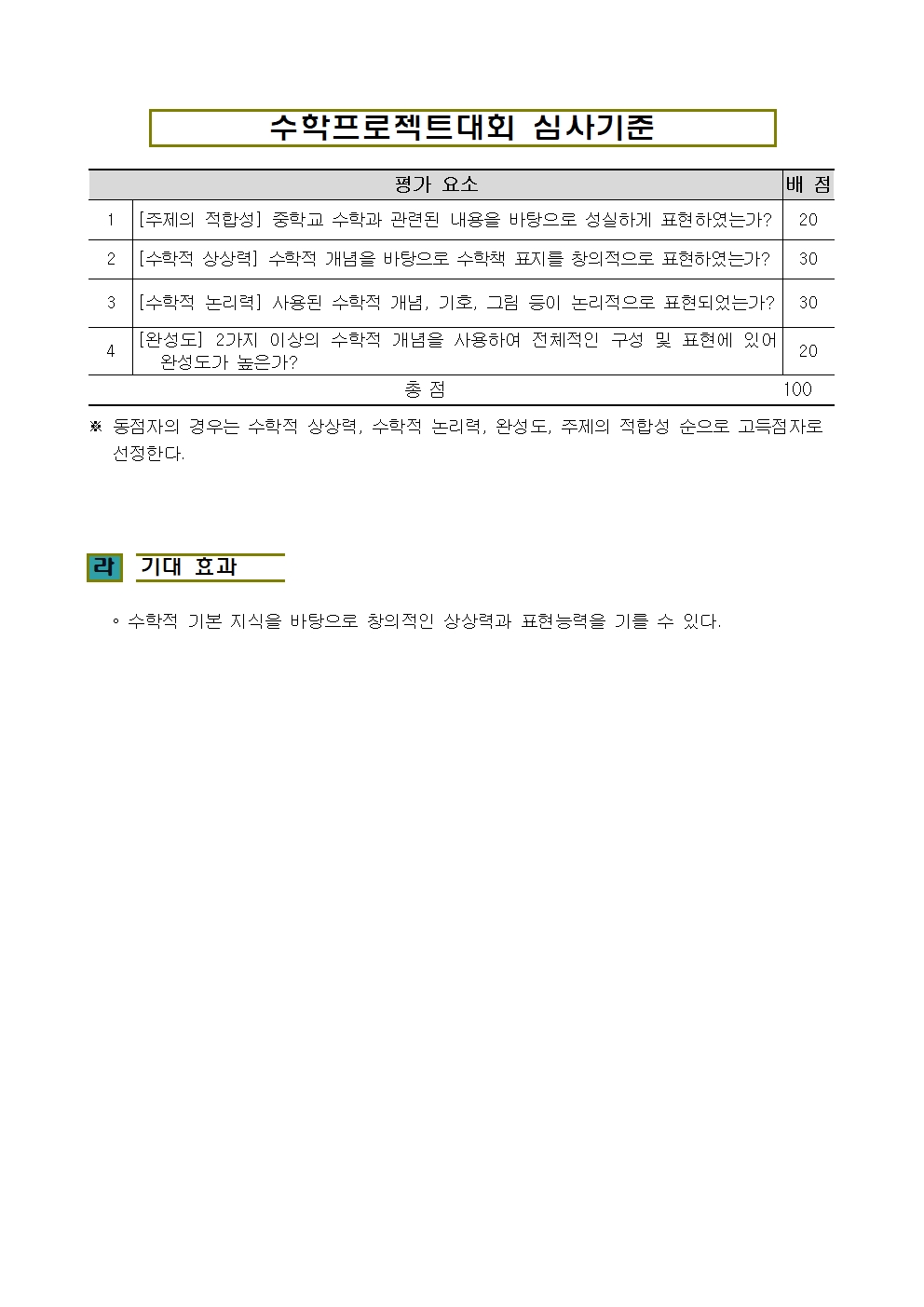 수학프로젝트대회 심사기준

| 평가 요소 | | 배 점 |
|---|---|---|
| 1 | [주제의 적합성] 중학교 수학과 관련된 내용을 바탕으로 성실하게 표현하였는가? | 20 |
| 2 | [수학적 상상력] 수학적 개념을 바탕으로 수학책 표지를 창의적으로 표현하였는가? | 30 |
| 3 | [수학적 논리력] 사용된 수학적 개념, 기호, 그림 등이 논리적으로 표현되었는가? | 30 |
| 4 | [완성도] 2가지 이상의 수학적 개념을 사용하여 전체적인 구성 및 표현에 있어 완성도가 높은가? | 20 |
| 총 점 | | 100 |

※ 동점자의 경우는 수학적 상상력, 수학적 논리력, 완성도, 주제의 적합성 순으로 고득점자로 선정한다.

라 기대 효과

◦ 수학적 기본 지식을 바탕으로 창의적인 상상력과 표현능력을 기를 수 있다.